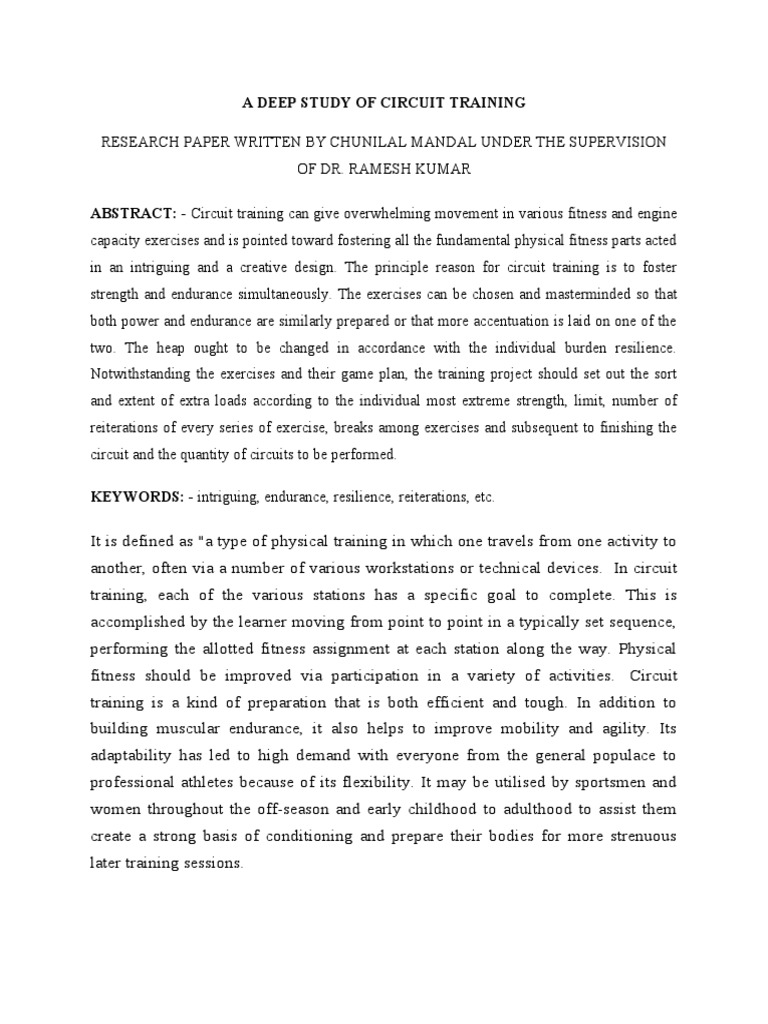 A DEEP STUDY OF CIRCUIT TRAINING

RESEARCH PAPER WRITTEN BY CHUNILAL MANDAL UNDER THE SUPERVISION OF DR. RAMESH KUMAR

ABSTRACT: - Circuit training can give overwhelming movement in various fitness and engine capacity exercises and is pointed toward fostering all the fundamental physical fitness parts acted in an intriguing and a creative design. The principle reason for circuit training is to foster strength and endurance simultaneously. The exercises can be chosen and masterminded so that both power and endurance are similarly prepared or that more accentuation is laid on one of the two. The heap ought to be changed in accordance with the individual burden resilience. Notwithstanding the exercises and their game plan, the training project should set out the sort and extent of extra loads according to the individual most extreme strength, limit, number of reiterations of every series of exercise, breaks among exercises and subsequent to finishing the circuit and the quantity of circuits to be performed.

KEYWORDS: - intriguing, endurance, resilience, reiterations, etc.

It is defined as "a type of physical training in which one travels from one activity to another, often via a number of various workstations or technical devices. In circuit training, each of the various stations has a specific goal to complete. This is accomplished by the learner moving from point to point in a typically set sequence, performing the allotted fitness assignment at each station along the way. Physical fitness should be improved via participation in a variety of activities. Circuit training is a kind of preparation that is both efficient and tough. In addition to building muscular endurance, it also helps to improve mobility and agility. Its adaptability has led to high demand with everyone from the general populace to professional athletes because of its flexibility. It may be utilised by sportsmen and women throughout the off-season and early childhood to adulthood to assist them create a strong basis of conditioning and prepare their bodies for more strenuous later training sessions.